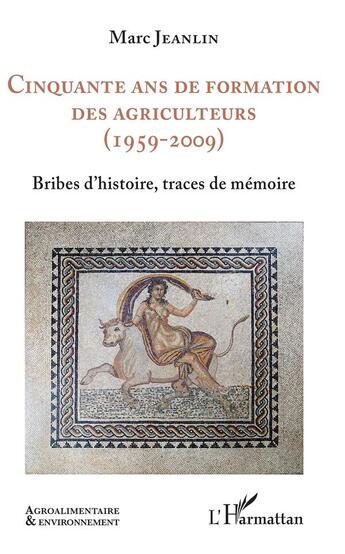 Marc Jeanlin

Cinquante ans de formation des agriculteurs (1959-2009)

Bribes d'histoire, traces de mémoire

Agroalimentaire & environnement

L'Harmattan